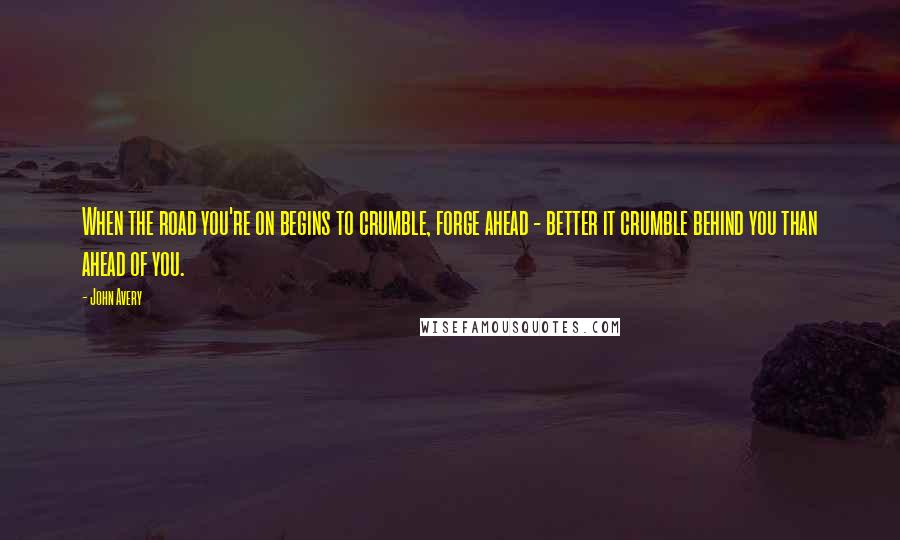 When the road you're on begins to crumble, forge ahead - better it crumble behind you than ahead of you.

- John Avery

WISEFAMOUSQUOTES.COM